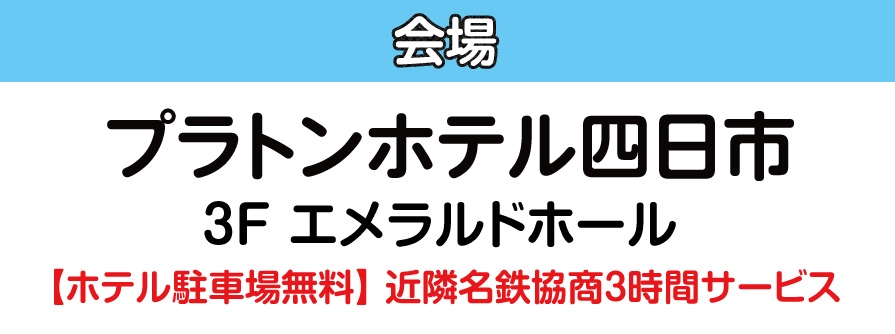 会場

プラトンホテル四日市
3F エメラルドホール

【ホテル駐車場無料】近隣名鉄協商3時間サービス